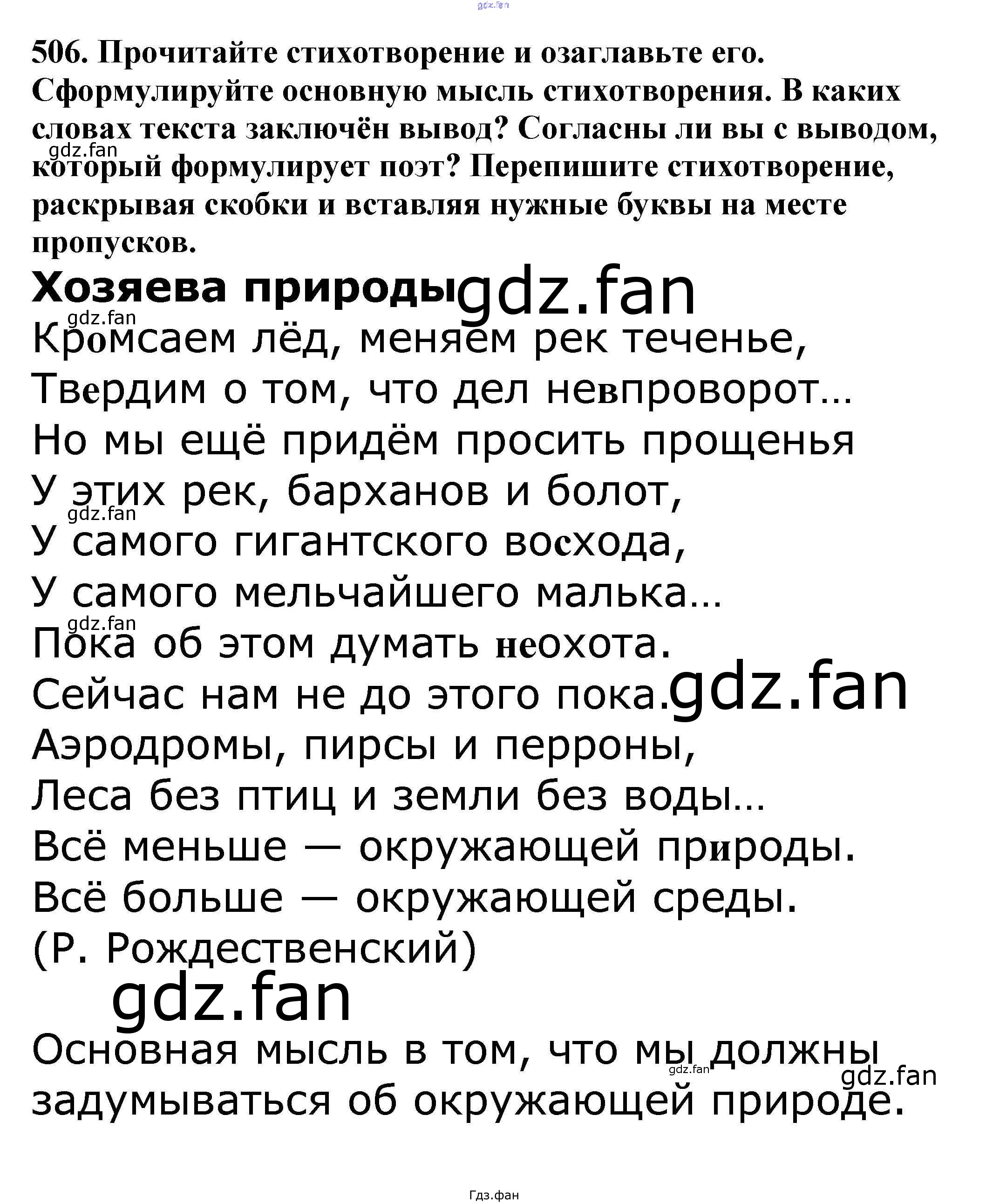 506. Прочитайте стихотворение и озаглавьте его. Сформулируйте основную мысль стихотворения. В каких словах текста заключён вывод? Согласны ли вы с выводом, который формулирует поэт? Перепишите стихотворение, раскрывая скобки и вставляя нужные буквы на месте пропусков.

Хозяева природы

Кромсаем лёд, меняем рек теченье,
Твердим о том, что дел невпроворот...
Но мы ещё придём просить прощенья
У этих рек, барханов и болот,
У самого гигантского восхода,
У самого мельчайшего малька...
Пока об этом думать неохота.
Сейчас нам не до этого пока.
Аэродромы, пирсы и перроны,
Леса без птиц и земли без воды...
Всё меньше — окружающей природы.
Всё больше — окружающей среды.
(Р. Рождественский)

Основная мысль в том, что мы должны задумываться об окружающей природе.

Гдз.фан

gdz.fan